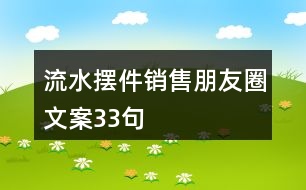 流水摆件销售朋友圈文案33句